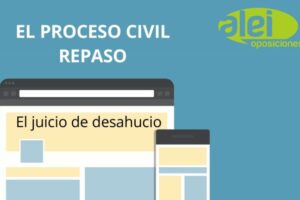 EL PROCESO CIVIL
REPASO

alei
oposiciones

El juicio de desahucio